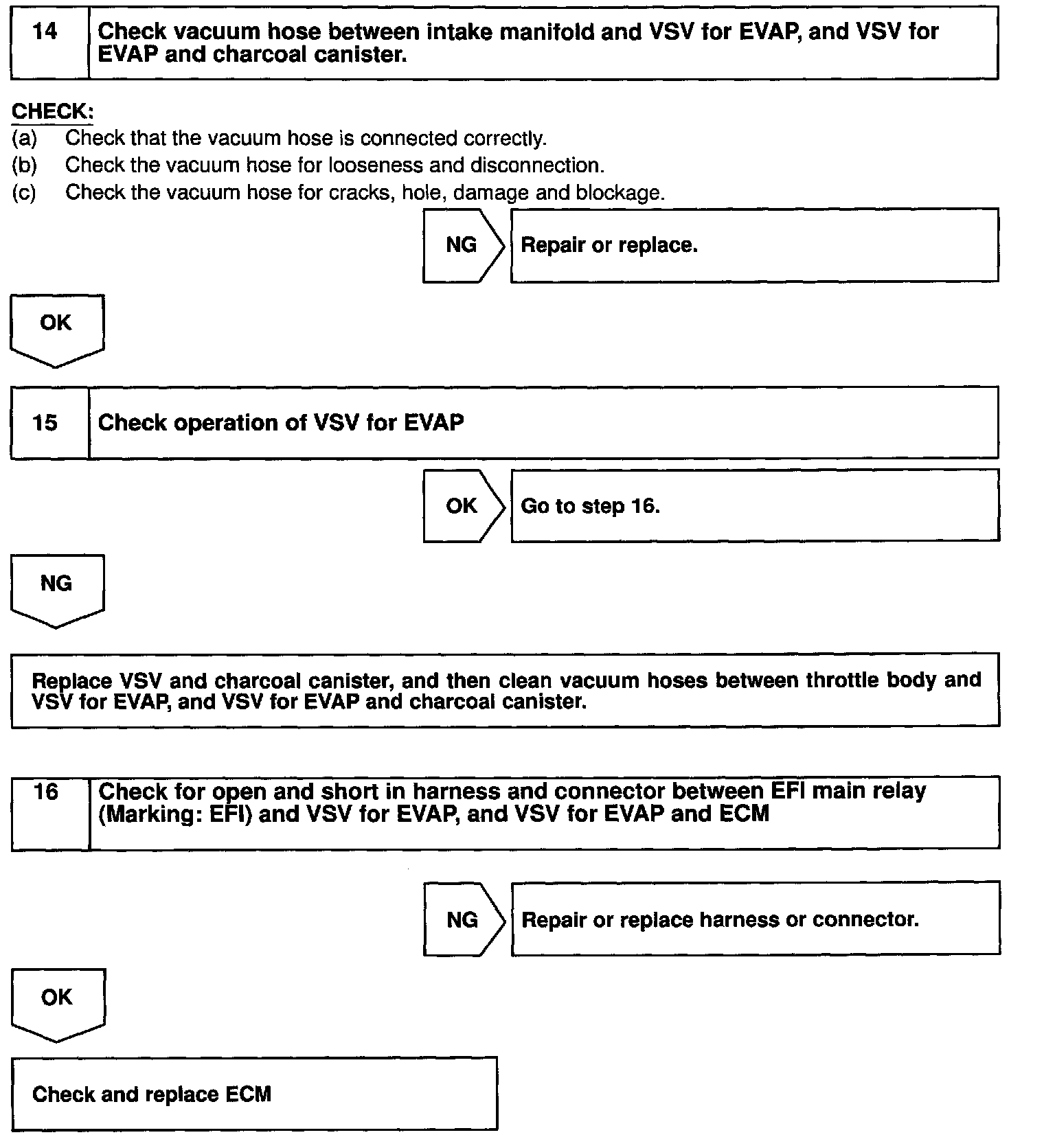 14 Check vacuum hose between intake manifold and VSV for EVAP, and VSV for EVAP and charcoal canister.

CHECK:
(a) Check that the vacuum hose is connected correctly.
(b) Check the vacuum hose for looseness and disconnection.
(c) Check the vacuum hose for cracks, hole, damage and blockage.

NG Repair or replace.

OK

15 Check operation of VSV for EVAP

OK Go to step 16.

NG

Replace VSV and charcoal canister, and then clean vacuum hoses between throttle body and VSV for EVAP, and VSV for EVAP and charcoal canister.

16 Check for open and short in harness and connector between EFI main relay (Marking: EFI) and VSV for EVAP, and VSV for EVAP and ECM

NG Repair or replace harness or connector.

OK

Check and replace ECM